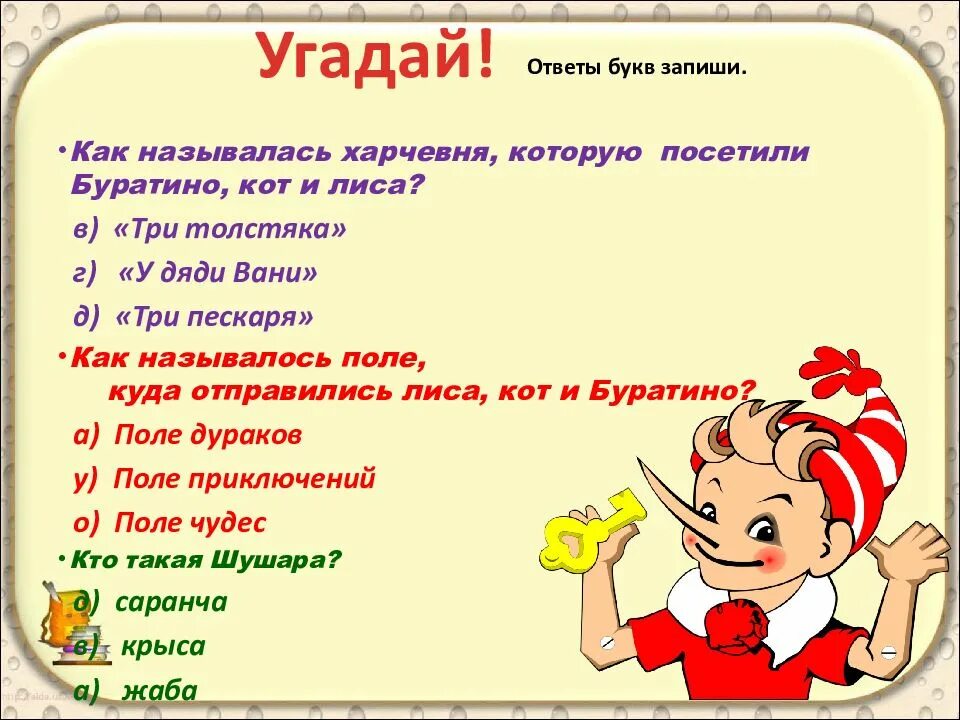 Угадай! Ответы букв запиши.

• Как называлась харчевня, которую посетили Буратино, кот и лиса?

в) «Три толстяка»

г) «У дяди Вани»

д) «Три пескаря»

• Как называлось поле, куда отправились лиса, кот и Буратино?

а) Поле дураков

у) Поле приключений

о) Поле чудес

• Кто такая Шушара?

д) саранча

в) крыса

а) жаба